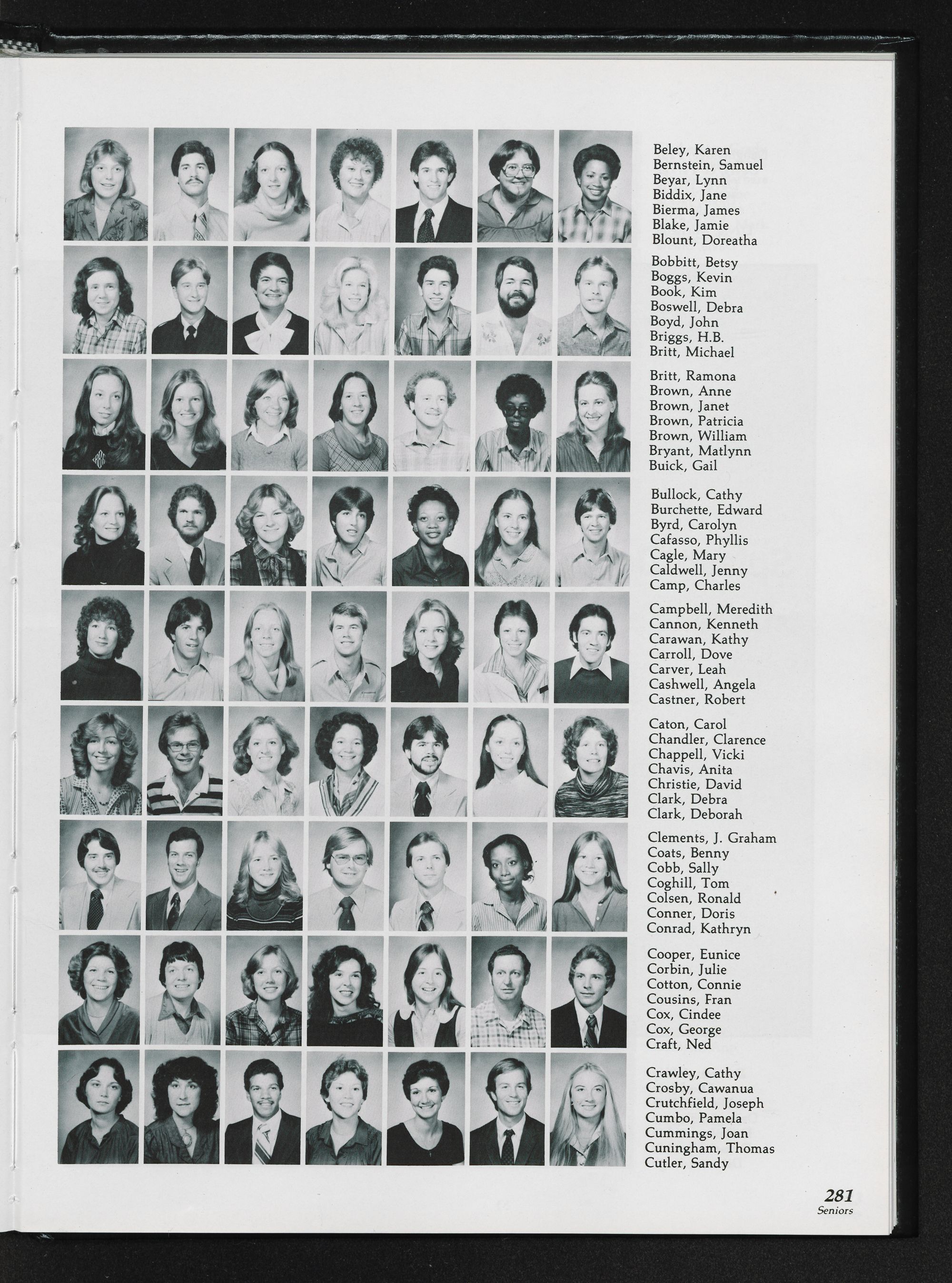 Beley, Karen
Bernstein, Samuel
Beyar, Lynn
Biddix, Jane
Bierma, James
Blake, Jamie
Blount, Doreatha

Bobbitt, Betsy
Boggs, Kevin
Book, Kim
Boswell, Debra
Boyd, John
Briggs, H.B.
Britt, Michael

Britt, Ramona
Brown, Anne
Brown, Janet
Brown, Patricia
Brown, William
Bryant, Matlynn
Buick, Gail

Bullock, Cathy
Burchette, Edward
Byrd, Carolyn
Cafasso, Phyllis
Cagle, Mary
Caldwell, Jenny
Camp, Charles

Campbell, Meredith
Cannon, Kenneth
Carawan, Kathy
Carroll, Dove
Carver, Leah
Cashwell, Angela
Castner, Robert

Caton, Carol
Chandler, Clarence
Chappell, Vicki
Chavis, Anita
Christie, David
Clark, Debra
Clark, Deborah

Clements, J. Graham
Coats, Benny
Cobb, Sally
Coghill, Tom
Colsen, Ronald
Conner, Doris
Conrad, Kathryn

Cooper, Eunice
Corbin, Julie
Cotton, Connie
Cousins, Fran
Cox, Cindee
Cox, George
Craft, Ned

Crawley, Cathy
Crosby, Cawanua
Crutchfield, Joseph
Cumbo, Pamela
Cummings, Joan
Cuningham, Thomas
Cutler, Sandy

281
Seniors